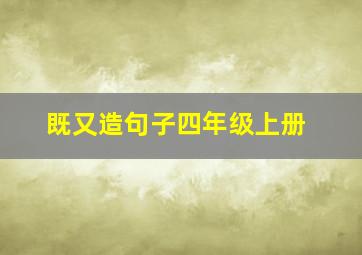 既又造句子四年级上册